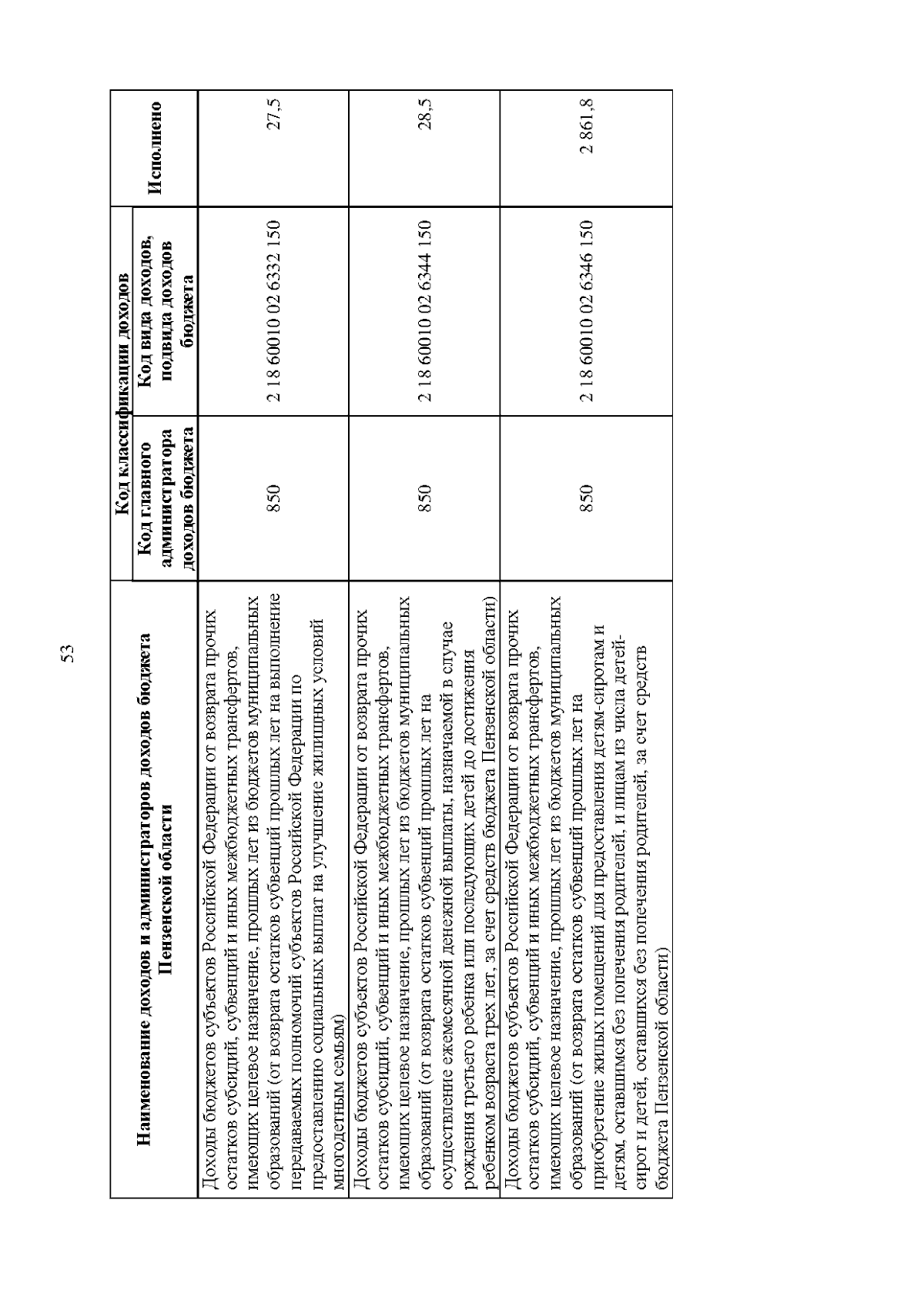 53

| Наименование доходов и администраторов доходов бюджета Пензенской области | Код классификации доходов: Код главного администратора доходов бюджета | Код классификации доходов: Код вида доходов, подвида доходов бюджета | Исполнено |
|---|---|---|---|
| Доходы бюджетов субъектов Российской Федерации от возврата прочих остатков субсидий, субвенций и иных межбюджетных трансфертов, имеющих целевое назначение, прошлых лет из бюджетов муниципальных образований (от возврата остатков субвенций прошлых лет на выполнение передаваемых полномочий субъектов Российской Федерации по предоставлению социальных выплат на улучшение жилищных условий многодетным семьям) | 850 | 2 18 60010 02 6332 150 | 27,5 |
| Доходы бюджетов субъектов Российской Федерации от возврата прочих остатков субсидий, субвенций и иных межбюджетных трансфертов, имеющих целевое назначение, прошлых лет из бюджетов муниципальных образований (от возврата остатков субвенций прошлых лет на осуществление ежемесячной денежной выплаты, назначаемой в случае рождения третьего ребенка или последующих детей до достижения ребенком возраста трех лет, за счет средств бюджета Пензенской области) | 850 | 2 18 60010 02 6344 150 | 28,5 |
| Доходы бюджетов субъектов Российской Федерации от возврата прочих остатков субсидий, субвенций и иных межбюджетных трансфертов, имеющих целевое назначение, прошлых лет из бюджетов муниципальных образований (от возврата остатков субвенций прошлых лет на приобретение жилых помещений для предоставления детям-сиротам и детям, оставшимся без попечения родителей, и лицам из числа детей-сирот и детей, оставшихся без попечения родителей, за счет средств бюджета Пензенской области) | 850 | 2 18 60010 02 6346 150 | 2 861,8 |